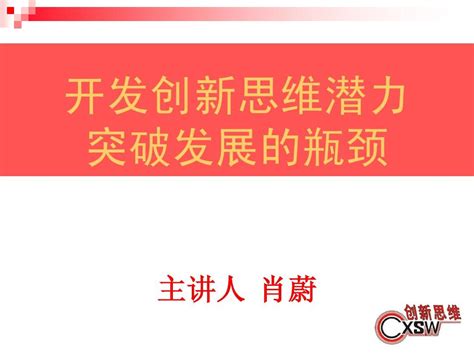 开发创新思维潜力
突破发展的瓶颈

主讲人 肖蔚

创新思维
CXSW